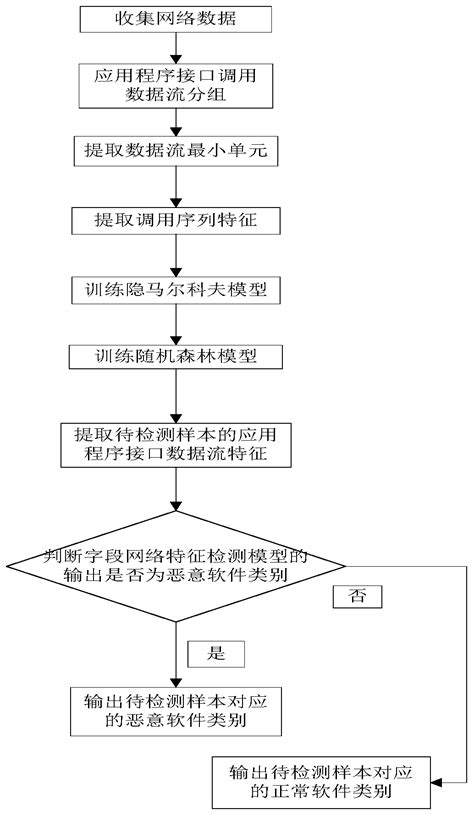 收集网络数据

应用程序接口调用数据流分组

提取数据流最小单元

提取调用序列特征

训练隐马尔科夫模型

训练随机森林模型

提取待检测样本的应用程序接口数据流特征

判断字段网络特征检测模型的输出是否为恶意软件类别

否

是

输出待检测样本对应的恶意软件类别

输出待检测样本对应的正常软件类别